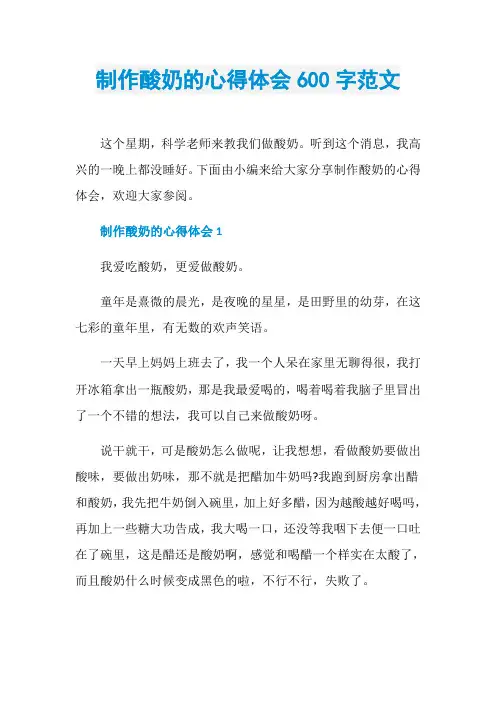 制作酸奶的心得体会 600 字范文

这个星期，科学老师来教我们做酸奶。听到这个消息，我高兴的一晚上都没睡好。下面由小编来给大家分享制作酸奶的心得体会，欢迎大家参阅。

制作酸奶的心得体会 1

我爱吃酸奶，更爱做酸奶。

童年是熹微的晨光，是夜晚的星星，是田野里的幼芽，在这七彩的童年里，有无数的欢声笑语。

一天早上妈妈上班去了，我一个人呆在家里无聊得很，我打开冰箱拿出一瓶酸奶，那是我最爱喝的，喝着喝着我脑子里冒出了一个不错的想法，我可以自己来做酸奶呀。

说干就干，可是酸奶怎么做呢，让我想想，看做酸奶要做出酸味，要做出奶味，那不就是把醋加牛奶吗?我跑到厨房拿出醋和酸奶，我先把牛奶倒入碗里，加上好多醋，因为越酸越好喝吗，再加上一些糖大功告成，我大喝一口，还没等我咽下去便一口吐在了碗里，这是醋还是酸奶啊，感觉和喝醋一个样实在太酸了，而且酸奶什么时候变成黑色的啦，不行不行，失败了。